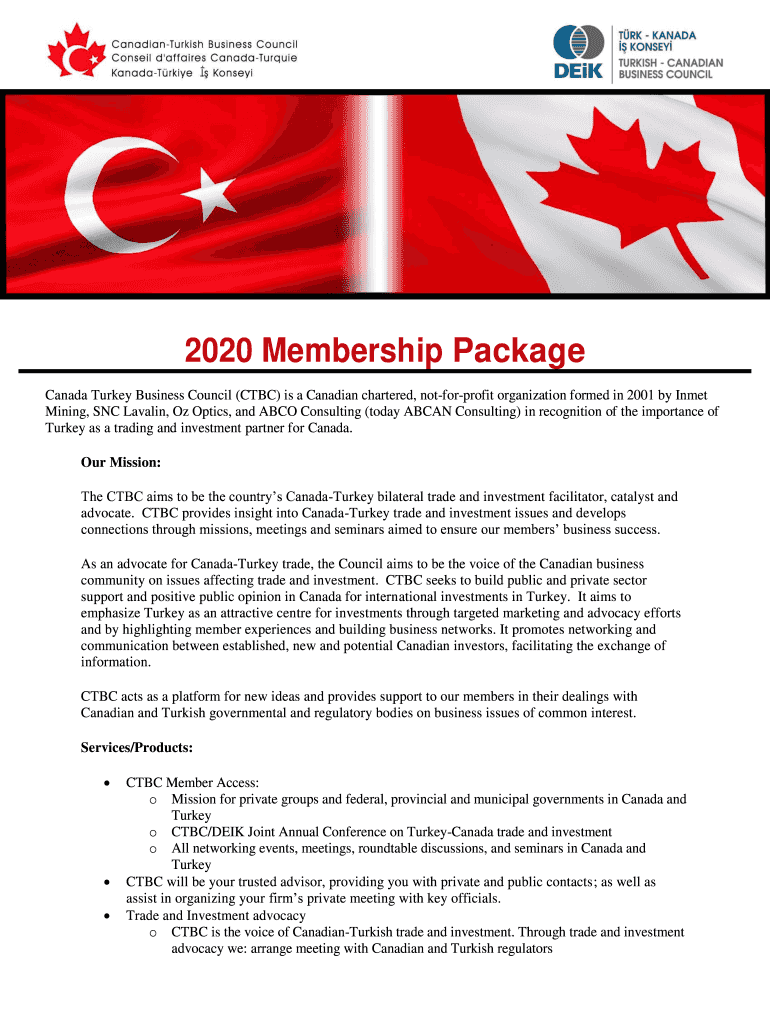 Canadian-Turkish Business Council
Conseil d'affaires Canada-Turquie
Kanada-Türkiye İş Konseyi

DEİK
TÜRK - KANADA
İŞ KONSEYİ
TURKISH - CANADIAN
BUSINESS COUNCIL

2020 Membership Package

Canada Turkey Business Council (CTBC) is a Canadian chartered, not-for-profit organization formed in 2001 by Inmet Mining, SNC Lavalin, Oz Optics, and ABCO Consulting (today ABCAN Consulting) in recognition of the importance of Turkey as a trading and investment partner for Canada.

Our Mission:

The CTBC aims to be the country's Canada-Turkey bilateral trade and investment facilitator, catalyst and advocate. CTBC provides insight into Canada-Turkey trade and investment issues and develops connections through missions, meetings and seminars aimed to ensure our members' business success.

As an advocate for Canada-Turkey trade, the Council aims to be the voice of the Canadian business community on issues affecting trade and investment. CTBC seeks to build public and private sector support and positive public opinion in Canada for international investments in Turkey. It aims to emphasize Turkey as an attractive centre for investments through targeted marketing and advocacy efforts and by highlighting member experiences and building business networks. It promotes networking and communication between established, new and potential Canadian investors, facilitating the exchange of information.

CTBC acts as a platform for new ideas and provides support to our members in their dealings with Canadian and Turkish governmental and regulatory bodies on business issues of common interest.

Services/Products:

• CTBC Member Access:
 o Mission for private groups and federal, provincial and municipal governments in Canada and Turkey
 o CTBC/DEIK Joint Annual Conference on Turkey-Canada trade and investment
 o All networking events, meetings, roundtable discussions, and seminars in Canada and Turkey
• CTBC will be your trusted advisor, providing you with private and public contacts; as well as assist in organizing your firm's private meeting with key officials.
• Trade and Investment advocacy
 o CTBC is the voice of Canadian-Turkish trade and investment. Through trade and investment advocacy we: arrange meeting with Canadian and Turkish regulators